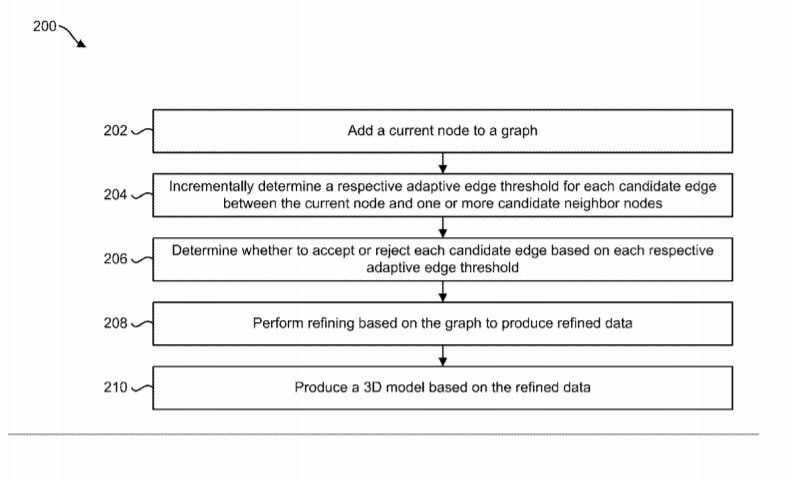 200

202 Add a current node to a graph

204 Incrementally determine a respective adaptive edge threshold for each candidate edge between the current node and one or more candidate neighbor nodes

206 Determine whether to accept or reject each candidate edge based on each respective adaptive edge threshold

208 Perform refining based on the graph to produce refined data

210 Produce a 3D model based on the refined data